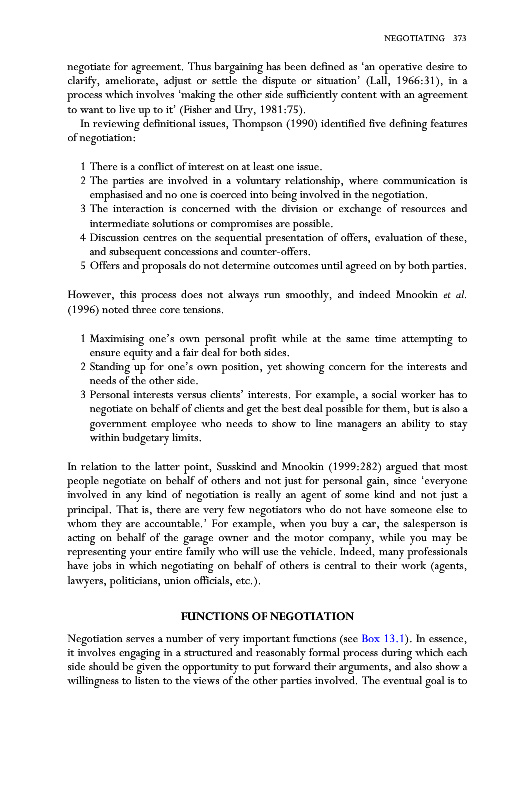 NEGOTIATING 373

negotiate for agreement. Thus bargaining has been defined as 'an operative desire to clarify, ameliorate, adjust or settle the dispute or situation' (Lall, 1966:31), in a process which involves 'making the other side sufficiently content with an agreement to want to live up to it' (Fisher and Ury, 1981:75).

In reviewing definitional issues, Thompson (1990) identified five defining features of negotiation:

1 There is a conflict of interest on at least one issue.
2 The parties are involved in a voluntary relationship, where communication is emphasised and no one is coerced into being involved in the negotiation.
3 The interaction is concerned with the division or exchange of resources and intermediate solutions or compromises are possible.
4 Discussion centres on the sequential presentation of offers, evaluation of these, and subsequent concessions and counter-offers.
5 Offers and proposals do not determine outcomes until agreed on by both parties.

However, this process does not always run smoothly, and indeed Mnookin et al. (1996) noted three core tensions.

1 Maximising one's own personal profit while at the same time attempting to ensure equity and a fair deal for both sides.
2 Standing up for one's own position, yet showing concern for the interests and needs of the other side.
3 Personal interests versus clients' interests. For example, a social worker has to negotiate on behalf of clients and get the best deal possible for them, but is also a government employee who needs to show to line managers an ability to stay within budgetary limits.

In relation to the latter point, Susskind and Mnookin (1999:282) argued that most people negotiate on behalf of others and not just for personal gain, since 'everyone involved in any kind of negotiation is really an agent of some kind and not just a principal. That is, there are very few negotiators who do not have someone else to whom they are accountable.' For example, when you buy a car, the salesperson is acting on behalf of the garage owner and the motor company, while you may be representing your entire family who will use the vehicle. Indeed, many professionals have jobs in which negotiating on behalf of others is central to their work (agents, lawyers, politicians, union officials, etc.).

FUNCTIONS OF NEGOTIATION

Negotiation serves a number of very important functions (see Box 13.1). In essence, it involves engaging in a structured and reasonably formal process during which each side should be given the opportunity to put forward their arguments, and also show a willingness to listen to the views of the other parties involved. The eventual goal is to